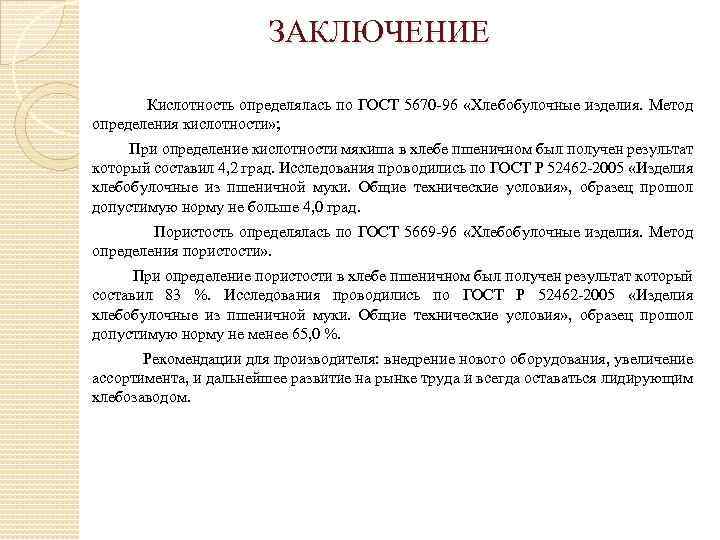 ЗАКЛЮЧЕНИЕ

Кислотность определялась по ГОСТ 5670-96 «Хлебобулочные изделия. Метод определения кислотности»;

При определение кислотности мякиша в хлебе пшеничном был получен результат который составил 4,2 град. Исследования проводились по ГОСТ Р 52462-2005 «Изделия хлебобулочные из пшеничной муки. Общие технические условия», образец прошол допустимую норму не больше 4,0 град.

Пористость определялась по ГОСТ 5669-96 «Хлебобулочные изделия. Метод определения пористости».

При определение пористости в хлебе пшеничном был получен результат который составил 83 %. Исследования проводились по ГОСТ Р 52462-2005 «Изделия хлебобулочные из пшеничной муки. Общие технические условия», образец прошол допустимую норму не менее 65,0 %.

Рекомендации для производителя: внедрение нового оборудования, увеличение ассортимента, и дальнейшее развитие на рынке труда и всегда оставаться лидирующим хлебозаводом.